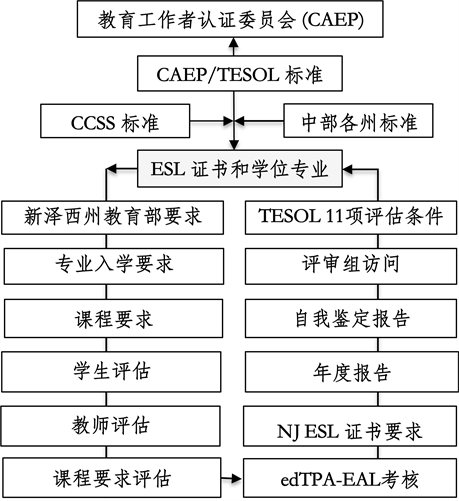 教育工作者认证委员会 (CAEP)

CAEP/TESOL 标准

CCSS 标准

中部各州标准

ESL 证书和学位专业

新泽西州教育部要求

专业入学要求

课程要求

学生评估

教师评估

课程要求评估

TESOL 11项评估条件

评审组访问

自我鉴定报告

年度报告

NJ ESL 证书要求

edTPA-EAL考核